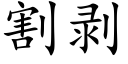 割剥